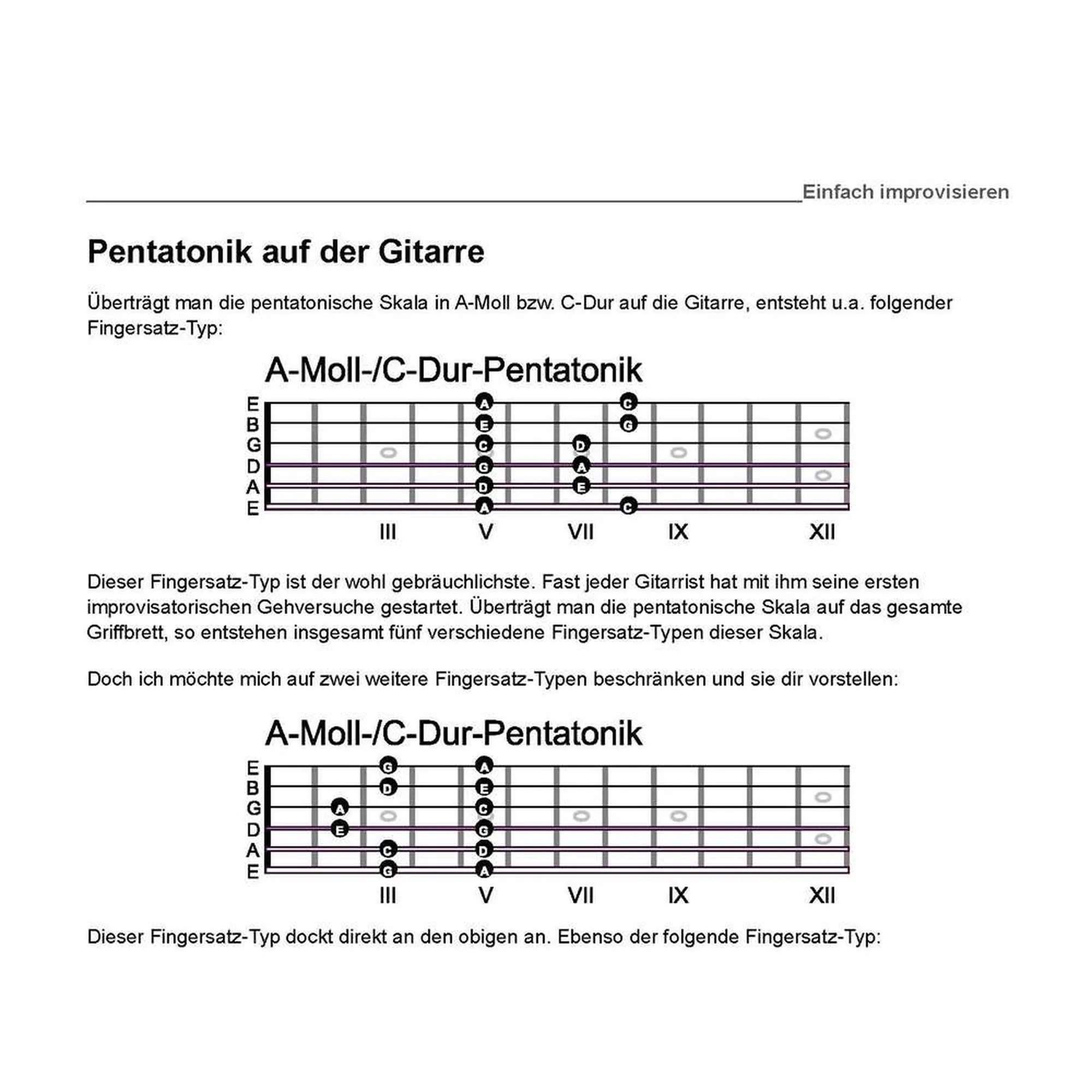 Einfach improvisieren

Pentatonik auf der Gitarre

Überträgt man die pentatonische Skala in A-Moll bzw. C-Dur auf die Gitarre, entsteht u.a. folgender Fingersatz-Typ:

A-Moll-/C-Dur-Pentatonik

E
B
G
D
A
E

A C
E G
C D
G A
D E
A C

III V VII IX XII

Dieser Fingersatz-Typ ist der wohl gebräuchlichste. Fast jeder Gitarrist hat mit ihm seine ersten improvisatorischen Gehversuche gestartet. Überträgt man die pentatonische Skala auf das gesamte Griffbrett, so entstehen insgesamt fünf verschiedene Fingersatz-Typen dieser Skala.

Doch ich möchte mich auf zwei weitere Fingersatz-Typen beschränken und sie dir vorstellen:

A-Moll-/C-Dur-Pentatonik

E
B
G
D
A
E

G A
D E
A C
E G
C D
G A

III V VII IX XII

Dieser Fingersatz-Typ dockt direkt an den obigen an. Ebenso der folgende Fingersatz-Typ: